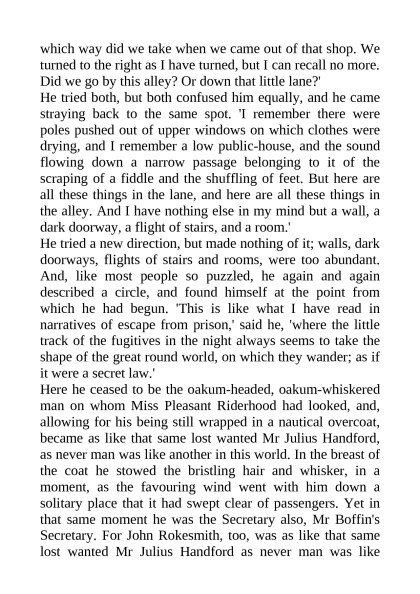 which way did we take when we came out of that shop. We turned to the right as I have turned, but I can recall no more. Did we go by this alley? Or down that little lane?'
He tried both, but both confused him equally, and he came straying back to the same spot. 'I remember there were poles pushed out of upper windows on which clothes were drying, and I remember a low public-house, and the sound flowing down a narrow passage belonging to it of the scraping of a fiddle and the shuffling of feet. But here are all these things in the lane, and here are all these things in the alley. And I have nothing else in my mind but a wall, a dark doorway, a flight of stairs, and a room.'
He tried a new direction, but made nothing of it; walls, dark doorways, flights of stairs and rooms, were too abundant. And, like most people so puzzled, he again and again described a circle, and found himself at the point from which he had begun. 'This is like what I have read in narratives of escape from prison,' said he, 'where the little track of the fugitives in the night always seems to take the shape of the great round world, on which they wander; as if it were a secret law.'
Here he ceased to be the oakum-headed, oakum-whiskered man on whom Miss Pleasant Riderhood had looked, and, allowing for his being still wrapped in a nautical overcoat, became as like that same lost wanted Mr Julius Handford, as never man was like another in this world. In the breast of the coat he stowed the bristling hair and whisker, in a moment, as the favouring wind went with him down a solitary place that it had swept clear of passengers. Yet in that same moment he was the Secretary also, Mr Boffin's Secretary. For John Rokesmith, too, was as like that same lost wanted Mr Julius Handford as never man was like